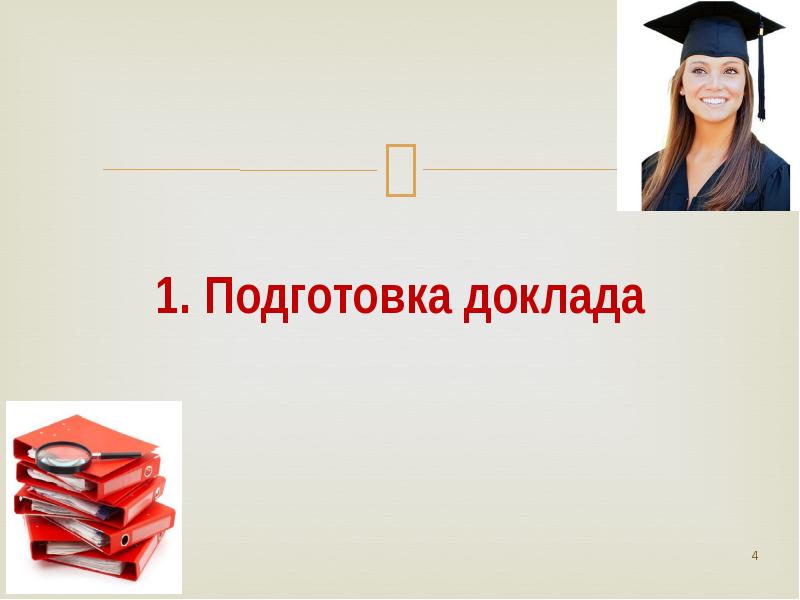 1. Подготовка доклада

4